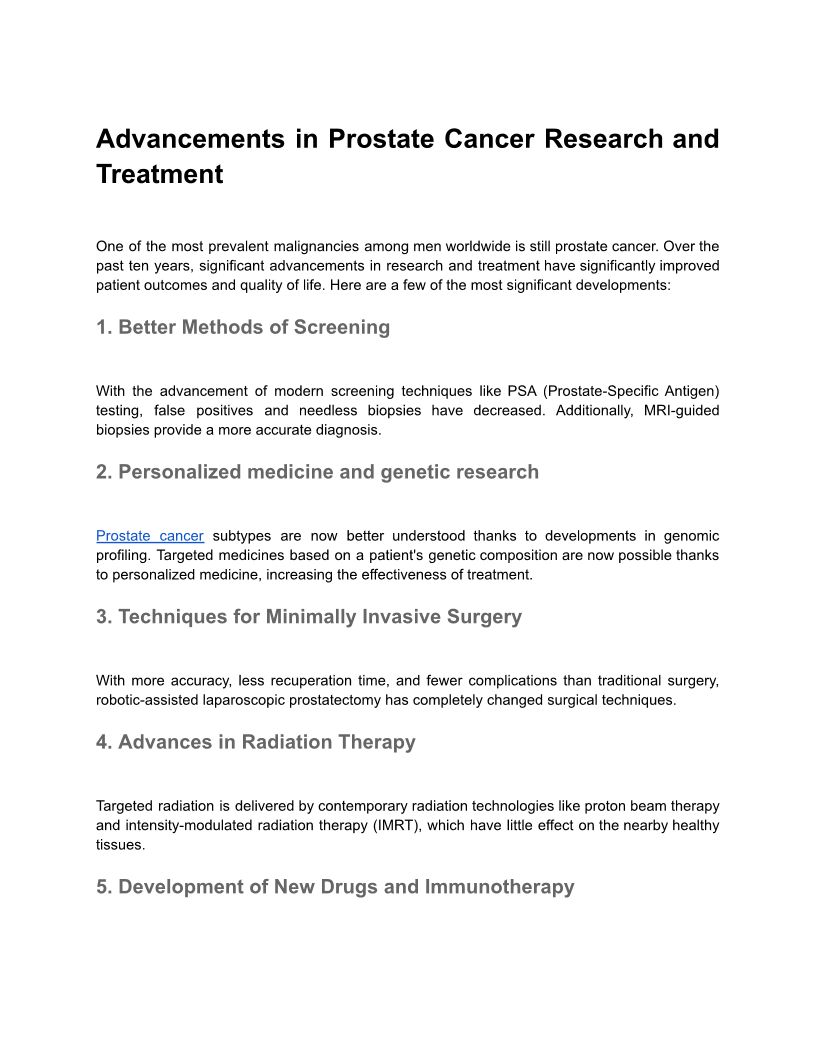 Advancements in Prostate Cancer Research and Treatment

One of the most prevalent malignancies among men worldwide is still prostate cancer. Over the past ten years, significant advancements in research and treatment have significantly improved patient outcomes and quality of life. Here are a few of the most significant developments:

1. Better Methods of Screening

With the advancement of modern screening techniques like PSA (Prostate-Specific Antigen) testing, false positives and needless biopsies have decreased. Additionally, MRI-guided biopsies provide a more accurate diagnosis.

2. Personalized medicine and genetic research

Prostate cancer subtypes are now better understood thanks to developments in genomic profiling. Targeted medicines based on a patient's genetic composition are now possible thanks to personalized medicine, increasing the effectiveness of treatment.

3. Techniques for Minimally Invasive Surgery

With more accuracy, less recuperation time, and fewer complications than traditional surgery, robotic-assisted laparoscopic prostatectomy has completely changed surgical techniques.

4. Advances in Radiation Therapy

Targeted radiation is delivered by contemporary radiation technologies like proton beam therapy and intensity-modulated radiation therapy (IMRT), which have little effect on the nearby healthy tissues.

5. Development of New Drugs and Immunotherapy